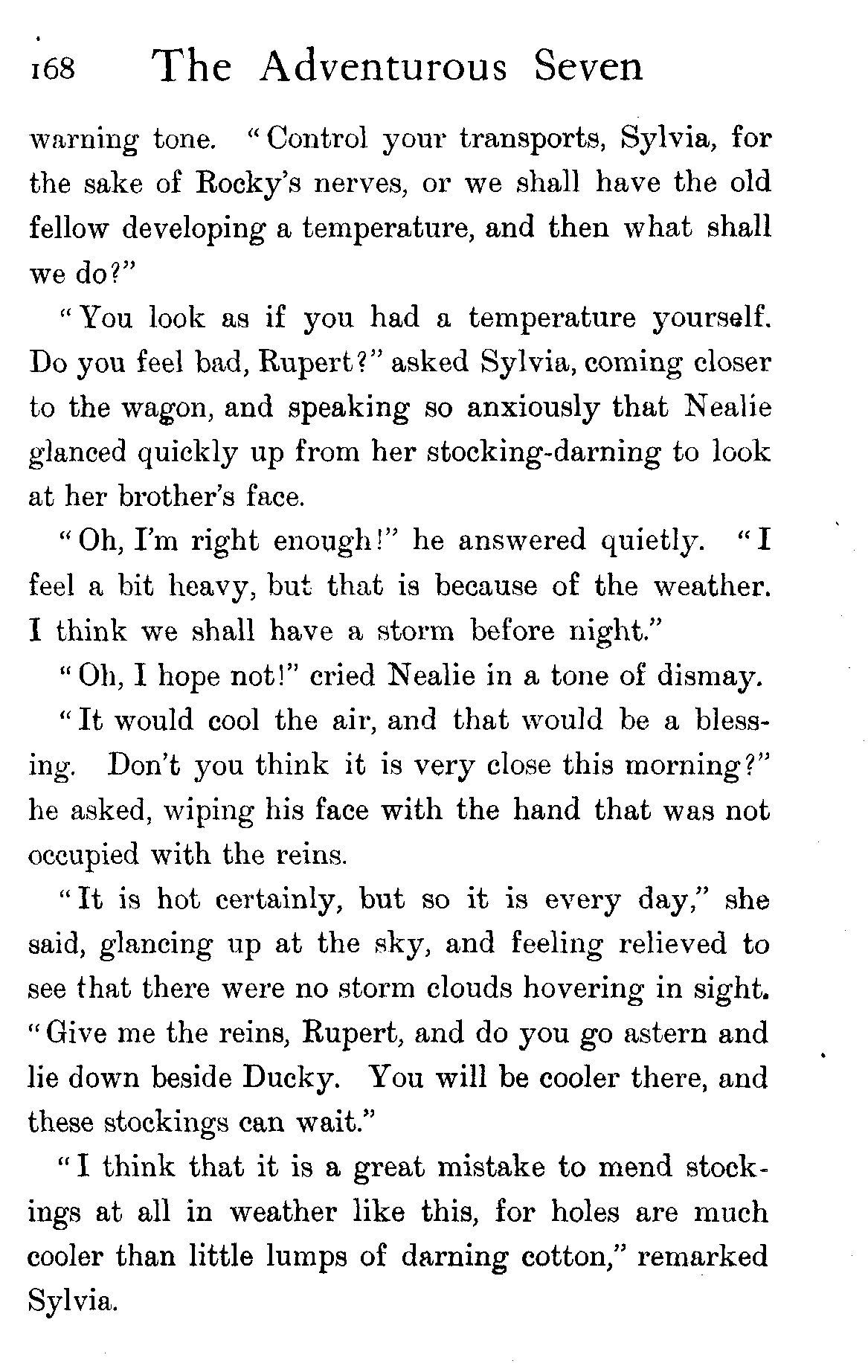 168 The Adventurous Seven

warning tone. "Control your transports, Sylvia, for the sake of Rocky's nerves, or we shall have the old fellow developing a temperature, and then what shall we do?"

"You look as if you had a temperature yourself. Do you feel bad, Rupert?" asked Sylvia, coming closer to the wagon, and speaking so anxiously that Nealie glanced quickly up from her stocking-darning to look at her brother's face.

"Oh, I'm right enough!" he answered quietly. "I feel a bit heavy, but that is because of the weather. I think we shall have a storm before night."

"Oh, I hope not!" cried Nealie in a tone of dismay.

"It would cool the air, and that would be a blessing. Don't you think it is very close this morning?" he asked, wiping his face with the hand that was not occupied with the reins.

"It is hot certainly, but so it is every day," she said, glancing up at the sky, and feeling relieved to see that there were no storm clouds hovering in sight. "Give me the reins, Rupert, and do you go astern and lie down beside Ducky. You will be cooler there, and these stockings can wait."

"I think that it is a great mistake to mend stockings at all in weather like this, for holes are much cooler than little lumps of darning cotton," remarked Sylvia.